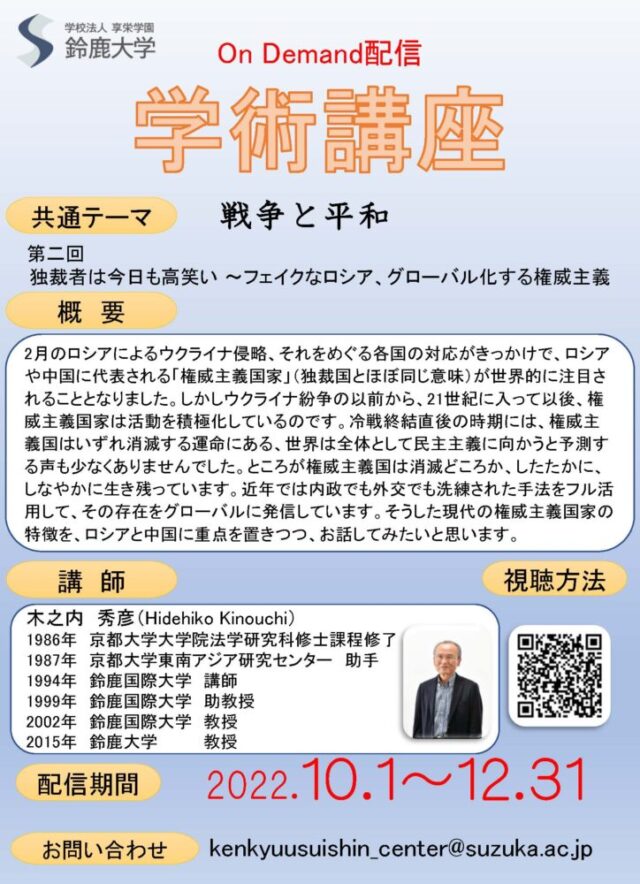 学校法人 享栄学園
鈴鹿大学

On Demand配信

学術講座

共通テーマ　戦争と平和

第二回
独裁者は今日も高笑い ～フェイクなロシア、グローバル化する権威主義

概　要

2月のロシアによるウクライナ侵略、それをめぐる各国の対応がきっかけで、ロシアや中国に代表される「権威主義国家」(独裁国とほぼ同じ意味)が世界的に注目されることとなりました。しかしウクライナ紛争の以前から、21世紀に入って以後、権威主義国家は活動を積極化しているのです。冷戦終結直後の時期には、権威主義国はいずれ消滅する運命にある、世界は全体として民主主義に向かうと予測する声も少なくありませんでした。ところが権威主義国は消滅どころか、したたかに、しなやかに生き残っています。近年では内政でも外交でも洗練された手法をフル活用して、その存在をグローバルに発信しています。そうした現代の権威主義国家の特徴を、ロシアと中国に重点を置きつつ、お話してみたいと思います。

講　師

視聴方法

木之内　秀彦(Hidehiko Kinouchi)
1986年　京都大学大学院法学研究科修士課程修了
1987年　京都大学東南アジア研究センター　助手
1994年　鈴鹿国際大学　講師
1999年　鈴鹿国際大学　助教授
2002年　鈴鹿国際大学　教授
2015年　鈴鹿大学　教授

配信期間　2022.10.1～12.31

お問い合わせ　kenkyuusuishin_center@suzuka.ac.jp